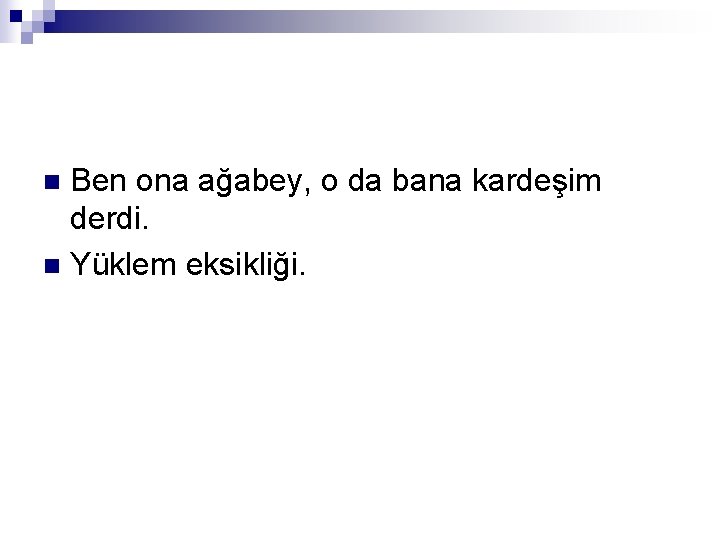 Ben ona ağabey, o da bana kardeşim derdi.

Yüklem eksikliği.